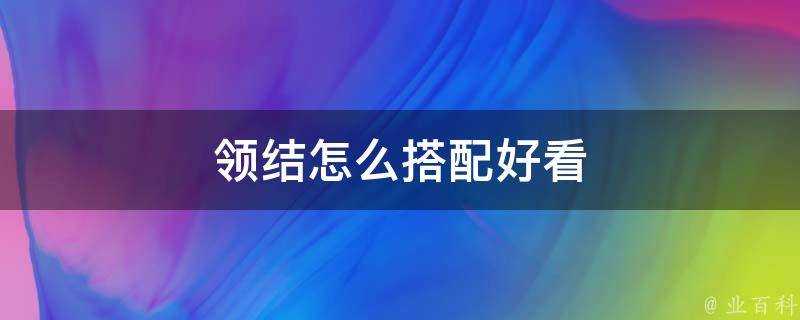 领结怎么搭配好看

@ 业百科